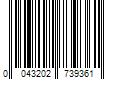 0 043202 739361